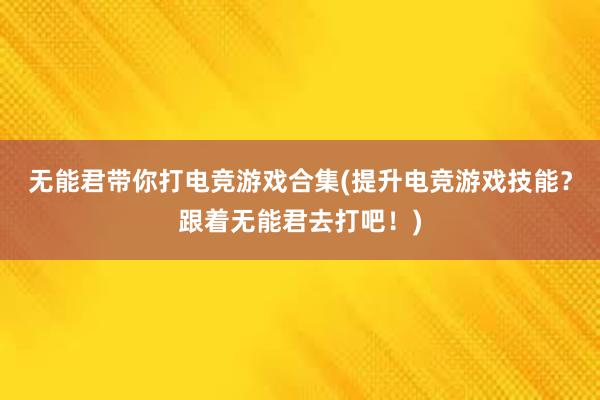 无能君带你打电竞游戏合集(提升电竞游戏技能？跟着无能君去打吧！)